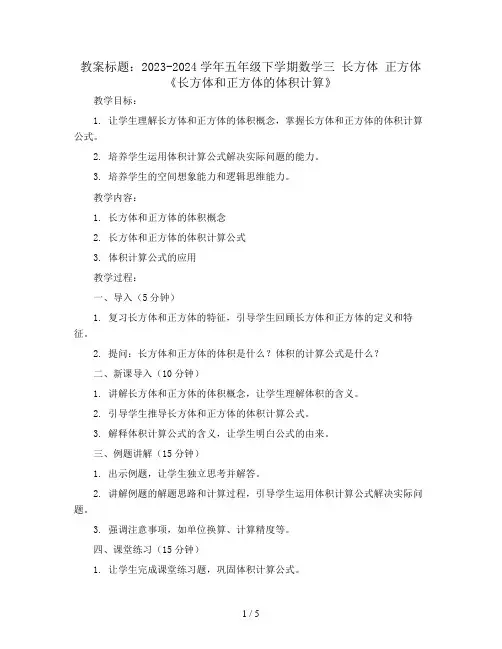 教案标题：2023-2024 学年五年级下学期数学三 长方体 正方体《长方体和正方体的体积计算》

教学目标：

1. 让学生理解长方体和正方体的体积概念，掌握长方体和正方体的体积计算公式。

2. 培养学生运用体积计算公式解决实际问题的能力。

3. 培养学生的空间想象能力和逻辑思维能力。

教学内容：

1. 长方体和正方体的体积概念

2. 长方体和正方体的体积计算公式

3. 体积计算公式的应用

教学过程：

一、导入（5 分钟）

1. 复习长方体和正方体的特征，引导学生回顾长方体和正方体的定义和特征。

2. 提问：长方体和正方体的体积是什么？体积的计算公式是什么？

二、新课导入（10 分钟）

1. 讲解长方体和正方体的体积概念，让学生理解体积的含义。

2. 引导学生推导长方体和正方体的体积计算公式。

3. 解释体积计算公式的含义，让学生明白公式的由来。

三、例题讲解（15 分钟）

1. 出示例题，让学生独立思考并解答。

2. 讲解例题的解题思路和计算过程，引导学生运用体积计算公式解决实际问题。

3. 强调注意事项，如单位换算、计算精度等。

四、课堂练习（15 分钟）

1. 让学生完成课堂练习题，巩固体积计算公式。

1 / 5